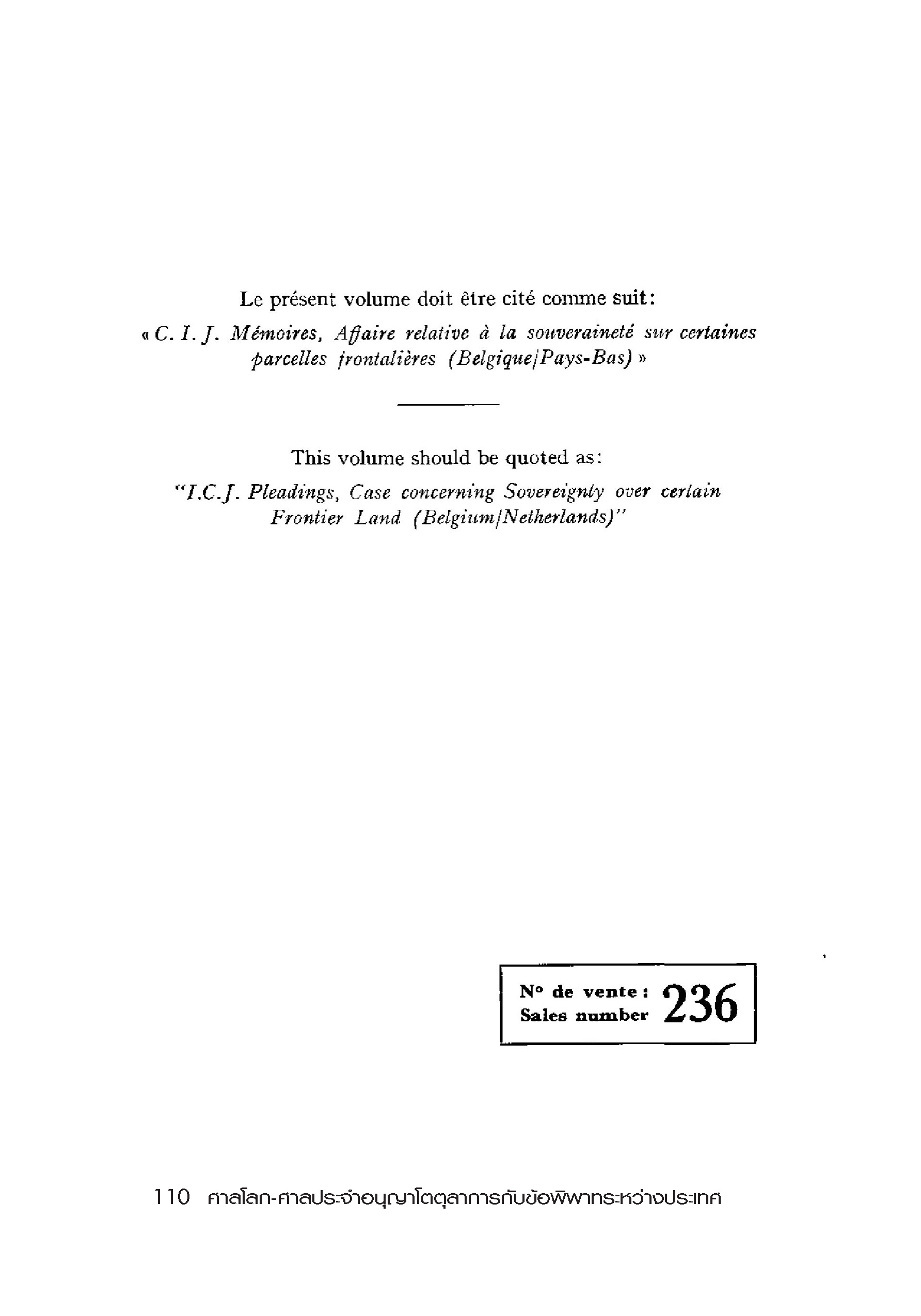 Le présent volume doit être cité comme suit:
« C. I. J. Mémoires, Affaire relative à la souveraineté sur certaines parcelles frontalières (Belgique/Pays-Bas) »

This volume should be quoted as:
"I.C.J. Pleadings, Case concerning Sovereignty over certain Frontier Land (Belgium/Netherlands)"

N° de vente : Sales number 236

110 ศาลโลก-ศาลประจำอนุญาโตตุลาการกับข้อพิพาทระหว่างประเทศ